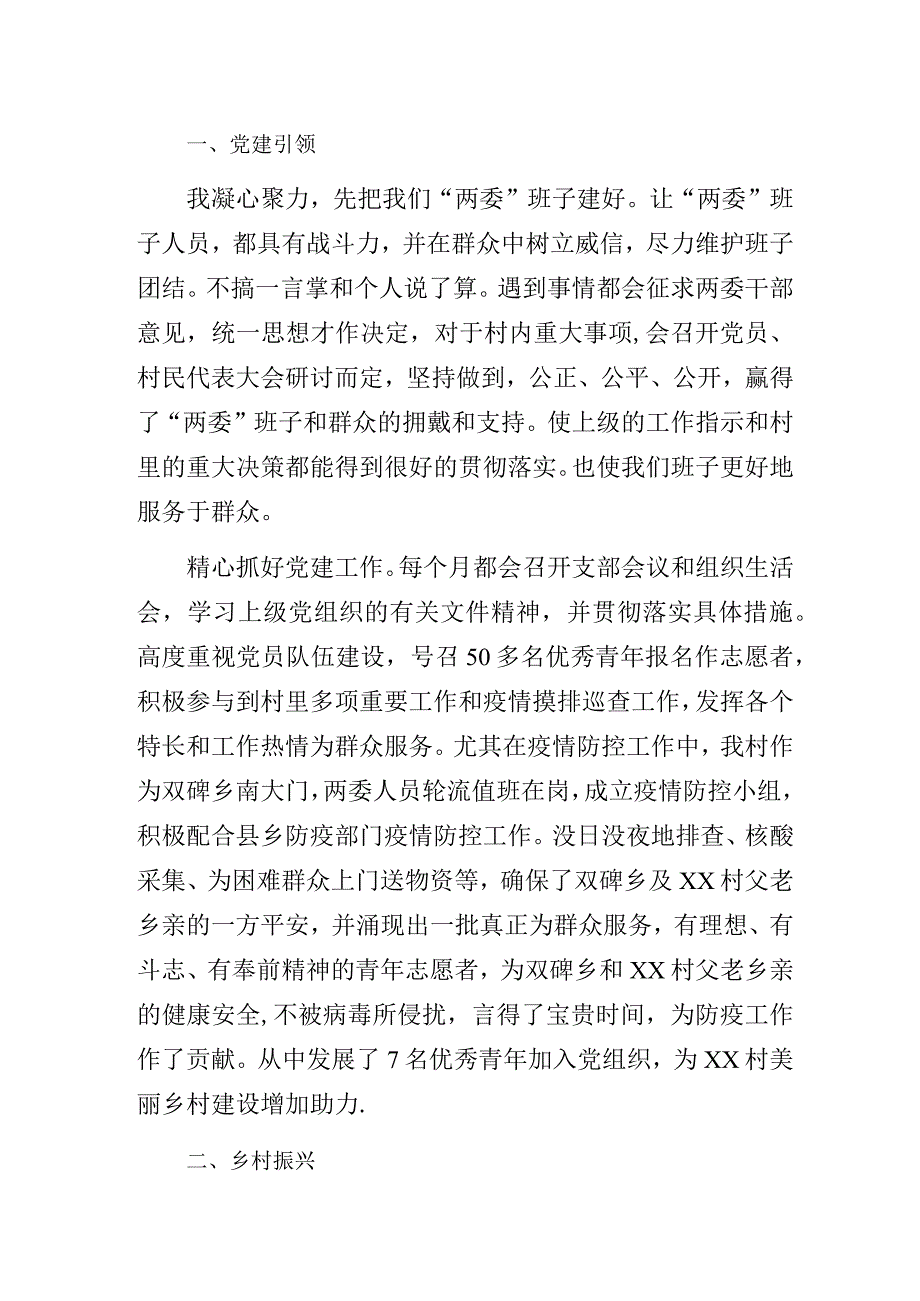 一、党建引领

我凝心聚力，先把我们“两委”班子建好。让“两委”班子人员，都具有战斗力，并在群众中树立威信，尽力维护班子团结。不搞一言掌和个人说了算。遇到事情都会征求两委干部意见，统一思想才作决定，对于村内重大事项,会召开党员、村民代表大会研讨而定，坚持做到，公正、公平、公开，赢得了“两委”班子和群众的拥戴和支持。使上级的工作指示和村里的重大决策都能得到很好的贯彻落实。也使我们班子更好地服务于群众。

精心抓好党建工作。每个月都会召开支部会议和组织生活会，学习上级党组织的有关文件精神，并贯彻落实具体措施。高度重视党员队伍建设，号召50多名优秀青年报名作志愿者，积极参与到村里多项重要工作和疫情摸排巡查工作，发挥各个特长和工作热情为群众服务。尤其在疫情防控工作中，我村作为双碑乡南大门，两委人员轮流值班在岗，成立疫情防控小组，积极配合县乡防疫部门疫情防控工作。没日没夜地排查、核酸采集、为困难群众上门送物资等，确保了双碑乡及XX村父老乡亲的一方平安，并涌现出一批真正为群众服务，有理想、有斗志、有奉前精神的青年志愿者，为双碑乡和XX村父老乡亲的健康安全,不被病毒所侵扰，言得了宝贵时间，为防疫工作作了贡献。从中发展了7名优秀青年加入党组织，为XX村美丽乡村建设增加助力.

二、乡村振兴